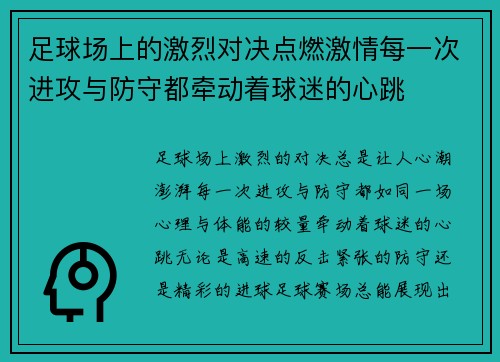 足球场上的激烈对决点燃激情每一次进攻与防守都牵动着球迷的心跳

足球场上激烈的对决总是让人心潮澎湃每一次进攻与防守都如同一场心理与体能的较量牵动着球迷的心跳无论是高速的反击紧张的防守还是精彩的进球足球赛场总能展现出